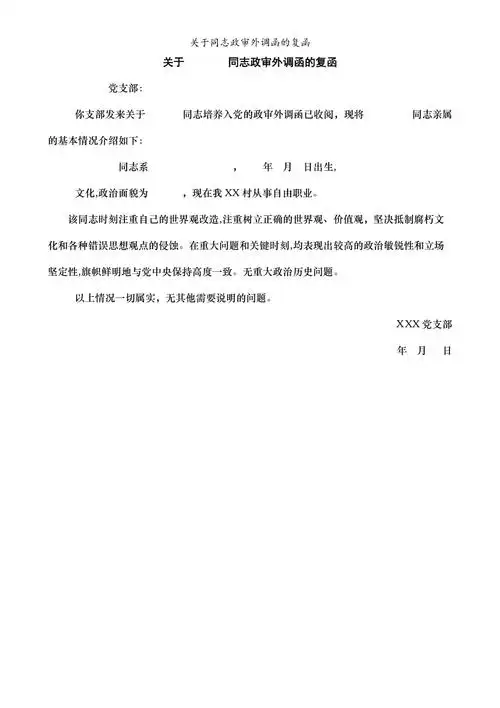 关于同志政审外调函的复函

关于　　　同志政审外调函的复函

党支部:

你支部发来关于　　　同志培养入党的政审外调函已收阅，现将　　　同志亲属的基本情况介绍如下:

同志系　　　　　，　年　月　日出生，

文化,政治面貌为　　　，现在我 XX 村从事自由职业。

该同志时刻注重自己的世界观改造,注重树立正确的世界观、价值观，坚决抵制腐朽文化和各种错误思想观点的侵蚀。在重大问题和关键时刻,均表现出较高的政治敏锐性和立场坚定性,旗帜鲜明地与党中央保持高度一致。无重大政治历史问题。

以上情况一切属实，无其他需要说明的问题。

XXX 党支部

年　月　日